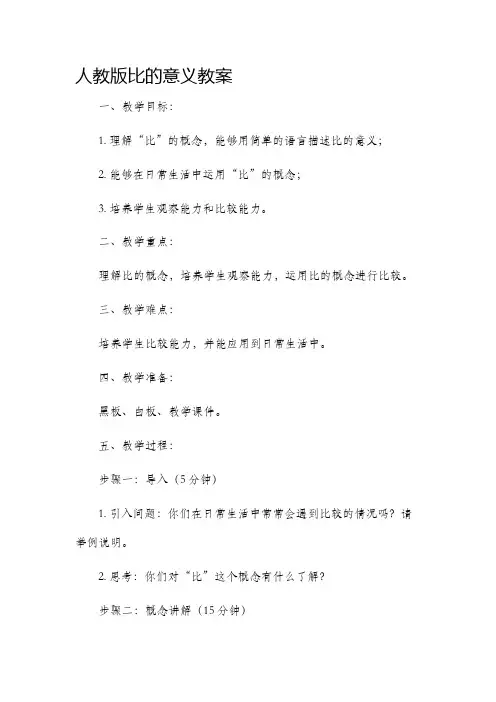 人教版比的意义教案

一、教学目标：

1. 理解“比”的概念，能够用简单的语言描述比的意义；

2. 能够在日常生活中运用“比”的概念；

3. 培养学生观察能力和比较能力。

二、教学重点：

理解比的概念，培养学生观察能力，运用比的概念进行比较。

三、教学难点：

培养学生比较能力，并能应用到日常生活中。

四、教学准备：

黑板、白板、教学课件。

五、教学过程：

步骤一：导入（5分钟）

1. 引入问题：你们在日常生活中常常会遇到比较的情况吗？请举例说明。

2. 思考：你们对“比”这个概念有什么了解？

步骤二：概念讲解（15分钟）